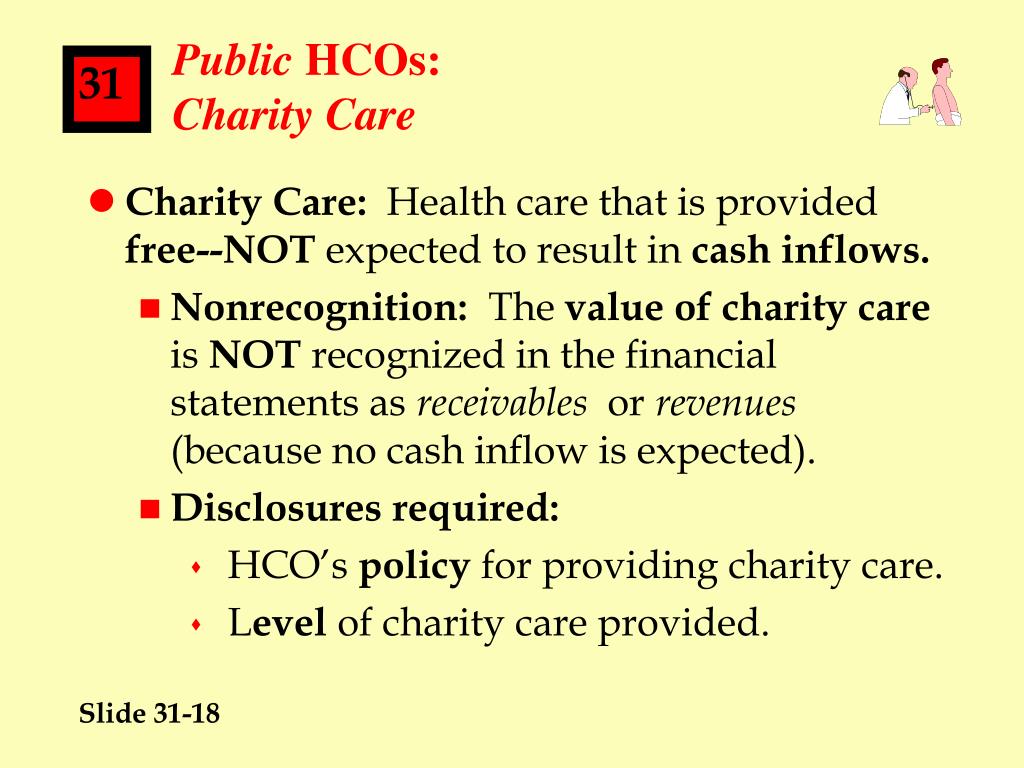 31

Public HCOs:
Charity Care

Charity Care: Health care that is provided free--NOT expected to result in cash inflows.

Nonrecognition: The value of charity care is NOT recognized in the financial statements as receivables or revenues (because no cash inflow is expected).

Disclosures required:

HCO's policy for providing charity care.

Level of charity care provided.

Slide 31-18